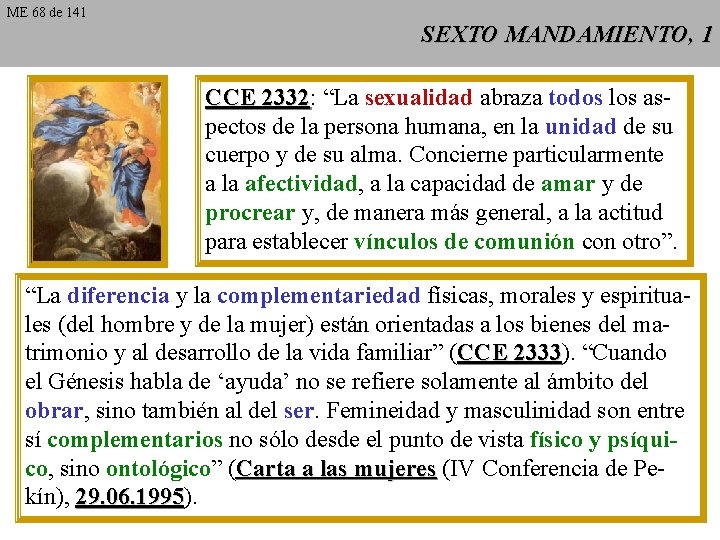 ME 68 de 141

SEXTO MANDAMIENTO, 1

CCE 2332: “La sexualidad abraza todos los aspectos de la persona humana, en la unidad de su cuerpo y de su alma. Concierne particularmente a la afectividad, a la capacidad de amar y de procrear y, de manera más general, a la actitud para establecer vínculos de comunión con otro”.

“La diferencia y la complementariedad físicas, morales y espirituales (del hombre y de la mujer) están orientadas a los bienes del matrimonio y al desarrollo de la vida familiar” (CCE 2333). “Cuando el Génesis habla de ‘ayuda’ no se refiere solamente al ámbito del obrar, sino también al del ser. Femineidad y masculinidad son entre sí complementarios no sólo desde el punto de vista físico y psíquico, sino ontológico” (Carta a las mujeres (IV Conferencia de Pekín), 29.06.1995).